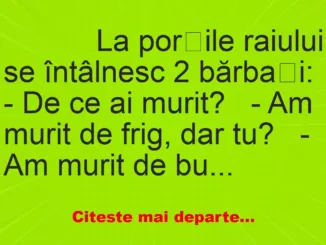 La por□ile raiului se întâlnesc 2 bărba□i: - De ce ai murit? - Am murit de frig, dar tu? - Am murit de bu...

Citeste mai departe...